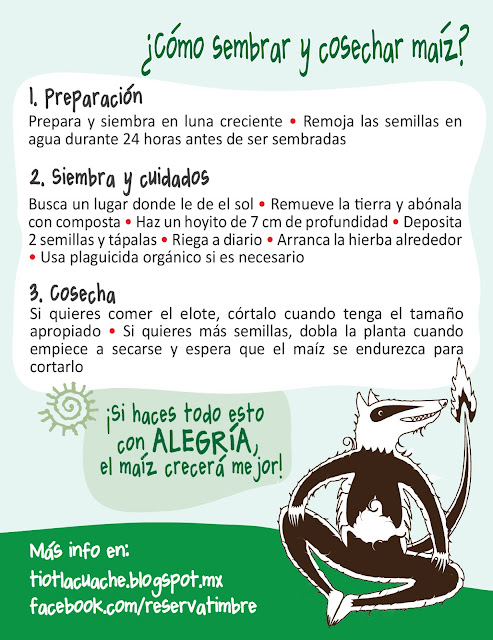 ¿Cómo sembrar y cosechar maíz?

1. Preparación

Prepara y siembra en luna creciente • Remoja las semillas en agua durante 24 horas antes de ser sembradas

2. Siembra y cuidados

Busca un lugar donde le de el sol • Remueve la tierra y abónala con composta • Haz un hoyito de 7 cm de profundidad • Deposita 2 semillas y tápalas • Riega a diario • Arranca la hierba alrededor • Usa plaguicida orgánico si es necesario

3. Cosecha

Si quieres comer el elote, córtalo cuando tenga el tamaño apropiado • Si quieres más semillas, dobla la planta cuando empiece a secarse y espera que el maíz se endurezca para cortarlo

¡Si haces todo esto con ALEGRÍA, el maíz crecerá mejor!

Más info en:
tiotlacuache.blogspot.mx
facebook.com/reservatimbre